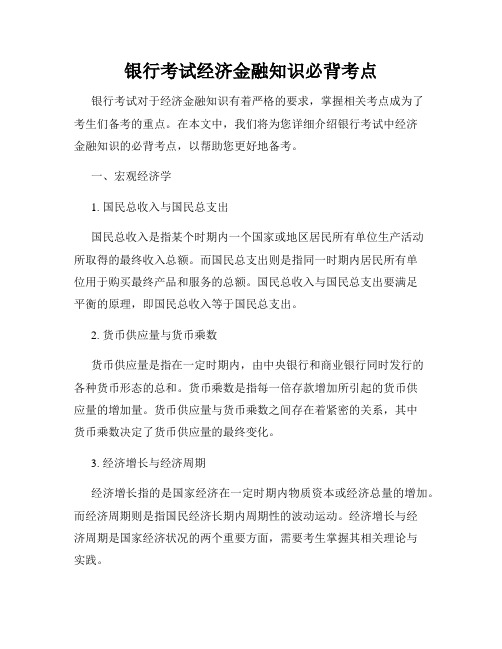 银行考试经济金融知识必背考点

银行考试对于经济金融知识有着严格的要求，掌握相关考点成为了考生们备考的重点。在本文中，我们将为您详细介绍银行考试中经济金融知识的必背考点，以帮助您更好地备考。

一、宏观经济学

1. 国民总收入与国民总支出

国民总收入是指某个时期内一个国家或地区居民所有单位生产活动所取得的最终收入总额。而国民总支出则是指同一时期内居民所有单位用于购买最终产品和服务的总额。国民总收入与国民总支出要满足平衡的原理，即国民总收入等于国民总支出。

2. 货币供应量与货币乘数

货币供应量是指在一定时期内，由中央银行和商业银行同时发行的各种货币形态的总和。货币乘数是指每一倍存款增加所引起的货币供应量的增加量。货币供应量与货币乘数之间存在着紧密的关系，其中货币乘数决定了货币供应量的最终变化。

3. 经济增长与经济周期

经济增长指的是国家经济在一定时期内物质资本或经济总量的增加。而经济周期则是指国民经济长期内周期性的波动运动。经济增长与经济周期是国家经济状况的两个重要方面，需要考生掌握其相关理论与实践。